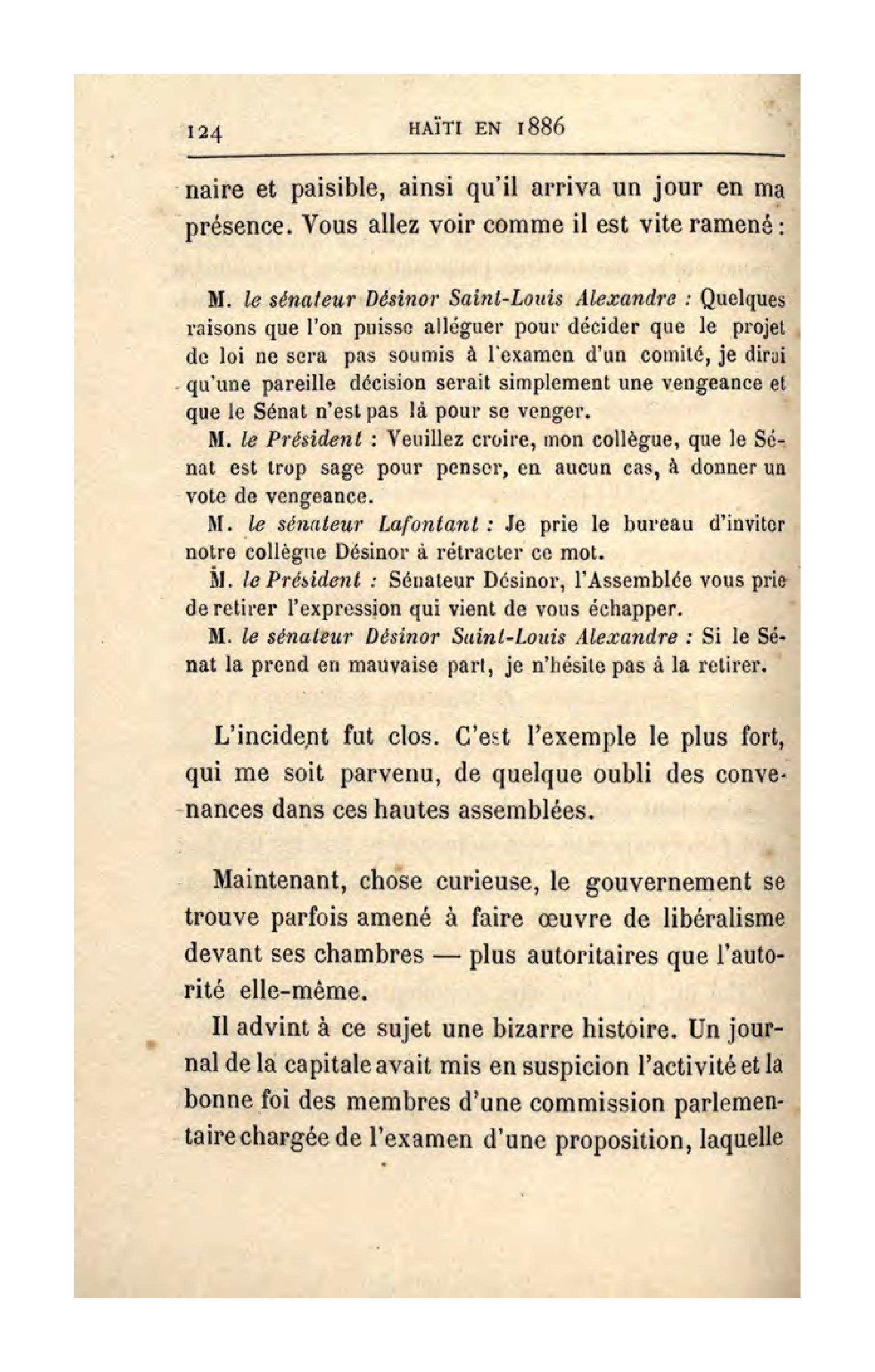 124 HAÏTI EN 1886

naire et paisible, ainsi qu'il arriva un jour en ma présence. Vous allez voir comme il est vite ramené :

M. le sénateur Désinor Saint-Louis Alexandre : Quelques raisons que l'on puisse alléguer pour décider que le projet de loi ne sera pas soumis à l'examen d'un comité, je dirai qu'une pareille décision serait simplement une vengeance et que le Sénat n'est pas là pour se venger.

M. le Président : Veuillez croire, mon collègue, que le Sénat est trop sage pour penser, en aucun cas, à donner un vote de vengeance.

M. le sénateur Lafontant : Je prie le bureau d'inviter notre collègue Désinor à rétracter ce mot.

M. le Président : Sénateur Désinor, l'Assemblée vous prie de retirer l'expression qui vient de vous échapper.

M. le sénateur Désinor Saint-Louis Alexandre : Si le Sénat la prend en mauvaise part, je n'hésite pas à la retirer.

L'incident fut clos. C'est l'exemple le plus fort, qui me soit parvenu, de quelque oubli des convenances dans ces hautes assemblées.

Maintenant, chose curieuse, le gouvernement se trouve parfois amené à faire œuvre de libéralisme devant ses chambres — plus autoritaires que l'autorité elle-même.

Il advint à ce sujet une bizarre histoire. Un journal de la capitale avait mis en suspicion l'activité et la bonne foi des membres d'une commission parlementaire chargée de l'examen d'une proposition, laquelle